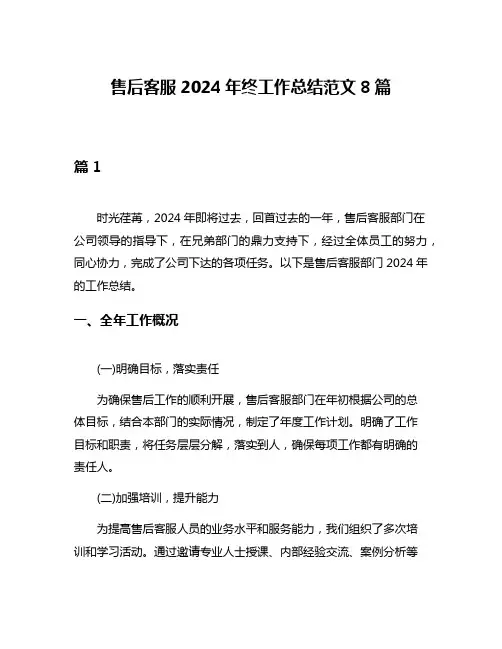 售后客服 2024 年终工作总结范文 8 篇

篇 1

时光荏苒，2024 年即将过去，回首过去的一年，售后客服部门在公司领导的指导下，在兄弟部门的鼎力支持下，经过全体员工的努力，同心协力，完成了公司下达的各项任务。以下是售后客服部门 2024 年的工作总结。

一、全年工作概况

(一)明确目标，落实责任

为确保售后工作的顺利开展，售后客服部门在年初根据公司的总体目标，结合本部门的实际情况，制定了年度工作计划。明确了工作目标和职责，将任务层层分解，落实到人，确保每项工作都有明确的责任人。

(二)加强培训，提升能力

为提高售后客服人员的业务水平和服务能力，我们组织了多次培训和学习活动。通过邀请专业人士授课、内部经验交流、案例分析等